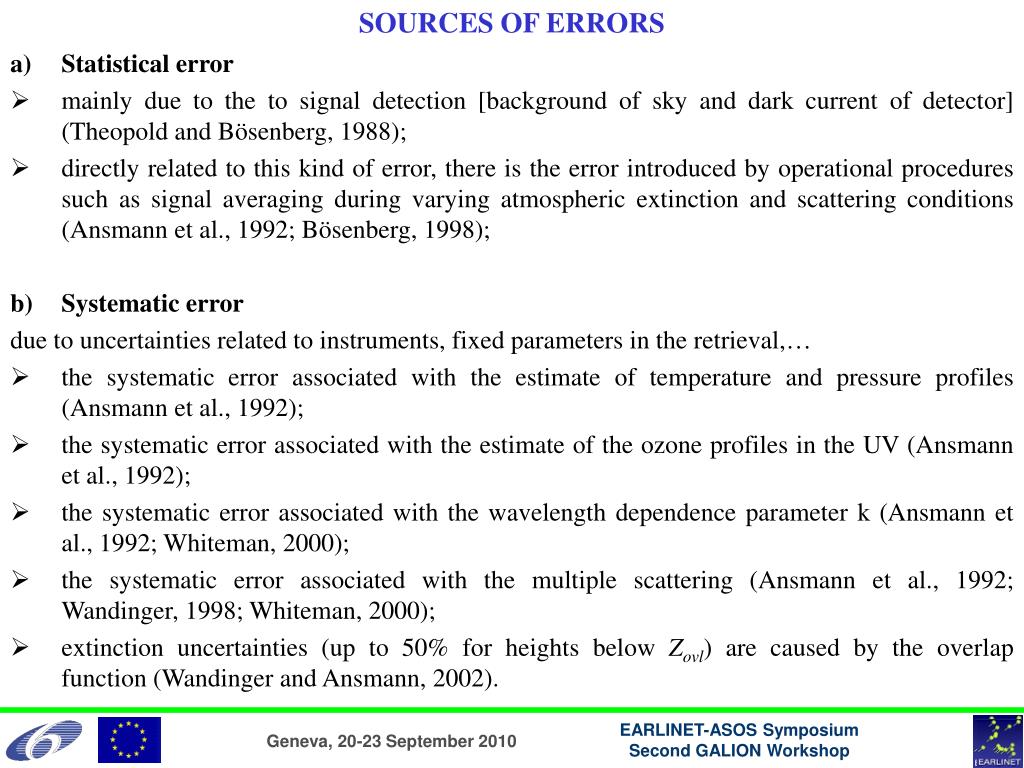 SOURCES OF ERRORS

a) Statistical error

➢ mainly due to the to signal detection [background of sky and dark current of detector] (Theopold and Bösenberg, 1988);

➢ directly related to this kind of error, there is the error introduced by operational procedures such as signal averaging during varying atmospheric extinction and scattering conditions (Ansmann et al., 1992; Bösenberg, 1998);

b) Systematic error

due to uncertainties related to instruments, fixed parameters in the retrieval,…

➢ the systematic error associated with the estimate of temperature and pressure profiles (Ansmann et al., 1992);

➢ the systematic error associated with the estimate of the ozone profiles in the UV (Ansmann et al., 1992);

➢ the systematic error associated with the wavelength dependence parameter k (Ansmann et al., 1992; Whiteman, 2000);

➢ the systematic error associated with the multiple scattering (Ansmann et al., 1992; Wandinger, 1998; Whiteman, 2000);

➢ extinction uncertainties (up to 50% for heights below $Z_{ovl}$) are caused by the overlap function (Wandinger and Ansmann, 2002).

Geneva, 20-23 September 2010

EARLINET-ASOS Symposium
Second GALION Workshop

EARLINET